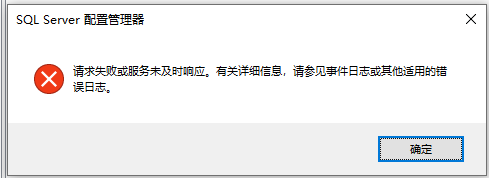 SQL Server 配置管理器

请求失败或服务未及时响应。有关详细信息，请参见事件日志或其他适用的错误日志。

确定